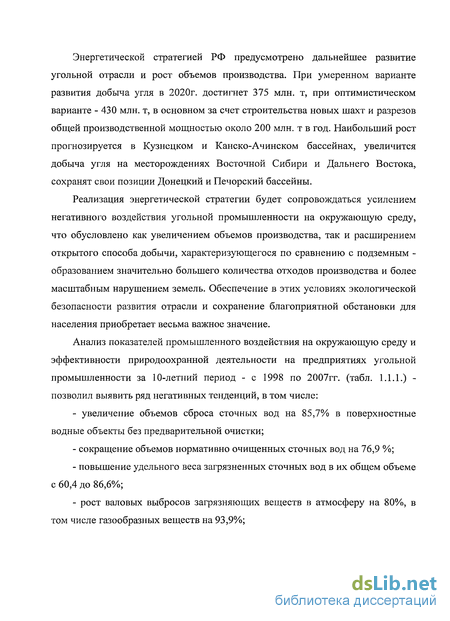 Энергетической стратегией РФ предусмотрено дальнейшее развитие угольной отрасли и рост объемов производства. При умеренном варианте развития добыча угля в 2020г. достигнет 375 млн. т, при оптимистическом варианте - 430 млн. т, в основном за счет строительства новых шахт и разрезов общей производственной мощностью около 200 млн. т в год. Наибольший рост прогнозируется в Кузнецком и Канско-Ачинском бассейнах, увеличится добыча угля на месторождениях Восточной Сибири и Дальнего Востока, сохранят свои позиции Донецкий и Печорский бассейны.

Реализация энергетической стратегии будет сопровождаться усилением негативного воздействия угольной промышленности на окружающую среду, что обусловлено как увеличением объемов производства, так и расширением открытого способа добычи, характеризующегося по сравнению с подземным - образованием значительно большего количества отходов производства и более масштабным нарушением земель. Обеспечение в этих условиях экологической безопасности развития отрасли и сохранение благоприятной обстановки для населения приобретает весьма важное значение.

Анализ показателей промышленного воздействия на окружающую среду и эффективности природоохранной деятельности на предприятиях угольной промышленности за 10-летний период - с 1998 по 2007гг. (табл. 1.1.1.) - позволил выявить ряд негативных тенденций, в том числе:

- увеличение объемов сброса сточных вод на 85,7% в поверхностные водные объекты без предварительной очистки;

- сокращение объемов нормативно очищенных сточных вод на 76,9 %;

- повышение удельного веса загрязненных сточных вод в их общем объеме с 60,4 до 86,6%;

- рост валовых выбросов загрязняющих веществ в атмосферу на 80%, в том числе газообразных веществ на 93,9%;

dsLib.net
библиотека диссертаций